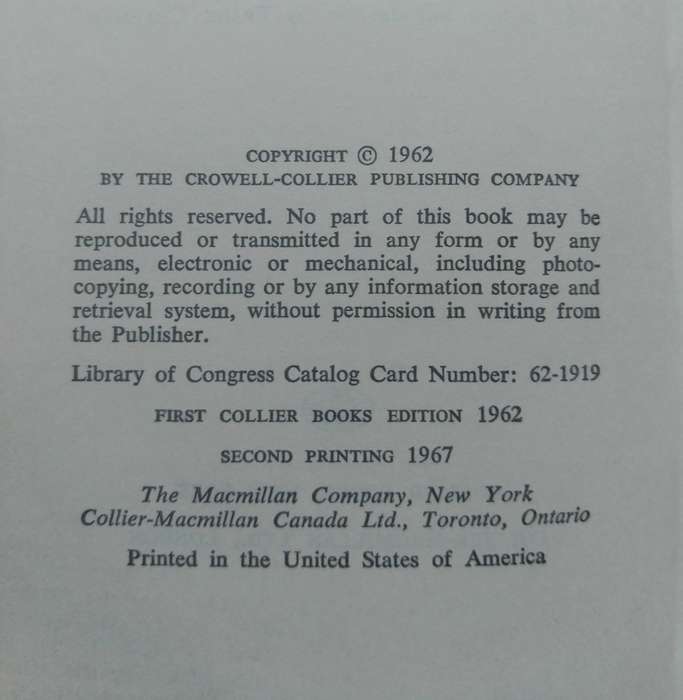 COPYRIGHT © 1962
BY THE CROWELL-COLLIER PUBLISHING COMPANY

All rights reserved. No part of this book may be reproduced or transmitted in any form or by any means, electronic or mechanical, including photocopying, recording or by any information storage and retrieval system, without permission in writing from the Publisher.

Library of Congress Catalog Card Number: 62-1919

FIRST COLLIER BOOKS EDITION 1962

SECOND PRINTING 1967

The Macmillan Company, New York
Collier-Macmillan Canada Ltd., Toronto, Ontario

Printed in the United States of America